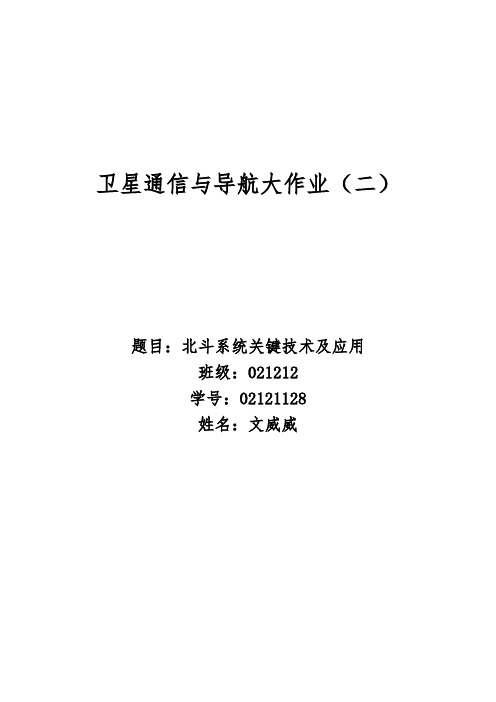 卫星通信与导航大作业（二）

题目：北斗系统关键技术及应用
班级：021212
学号：02121128
姓名：文威威